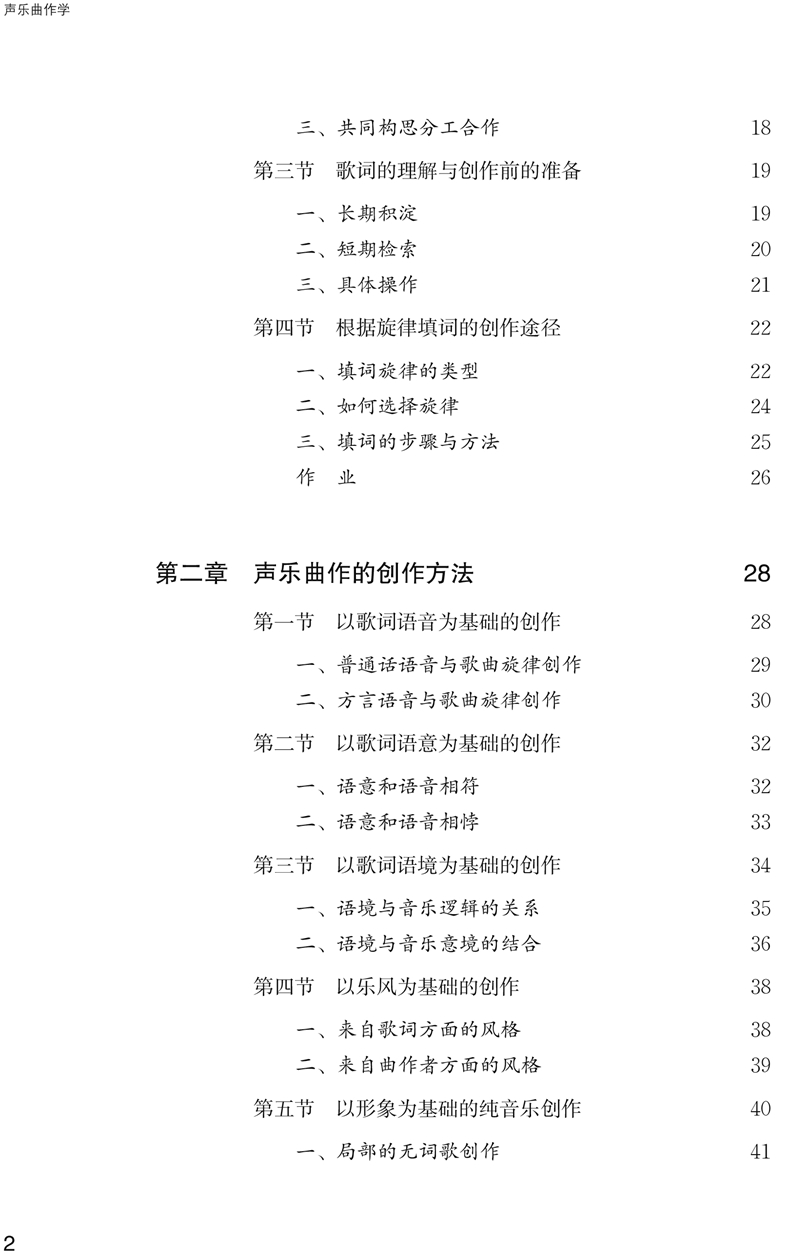 声乐曲作学

三、共同构思分工合作 18

第三节 歌词的理解与创作前的准备 19

一、长期积淀 19

二、短期检索 20

三、具体操作 21

第四节 根据旋律填词的创作途径 22

一、填词旋律的类型 22

二、如何选择旋律 24

三、填词的步骤与方法 25

作 业 26

第二章 声乐曲作的创作方法 28

第一节 以歌词语音为基础的创作 28

一、普通话语音与歌曲旋律创作 29

二、方言语音与歌曲旋律创作 30

第二节 以歌词语意为基础的创作 32

一、语意和语音相符 32

二、语意和语音相悖 33

第三节 以歌词语境为基础的创作 34

一、语境与音乐逻辑的关系 35

二、语境与音乐意境的结合 36

第四节 以乐风为基础的创作 38

一、来自歌词方面的风格 38

二、来自曲作者方面的风格 39

第五节 以形象为基础的纯音乐创作 40

一、局部的无词歌创作 41

2